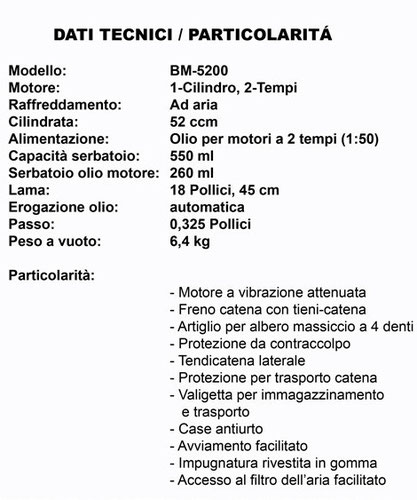 DATI TECNICI / PARTICOLARITÁ

| | |
|---|---|
| Modello: | BM-5200 |
| Motore: | 1-Cilindro, 2-Tempi |
| Raffreddamento: | Ad aria |
| Cilindrata: | 52 ccm |
| Alimentazione: | Olio per motori a 2 tempi (1:50) |
| Capacità serbatoio: | 550 ml |
| Serbatoio olio motore: | 260 ml |
| Lama: | 18 Pollici, 45 cm |
| Erogazione olio: | automatica |
| Passo: | 0,325 Pollici |
| Peso a vuoto: | 6,4 kg |

Particolarità:

- Motore a vibrazione attenuata
- Freno catena con tieni-catena
- Artiglio per albero massiccio a 4 denti
- Protezione da contraccolpo
- Tendicatena laterale
- Protezione per trasporto catena
- Valigetta per immagazzinamento e trasporto
- Case antiurto
- Avviamento facilitato
- Impugnatura rivestita in gomma
- Accesso al filtro dell'aria facilitato